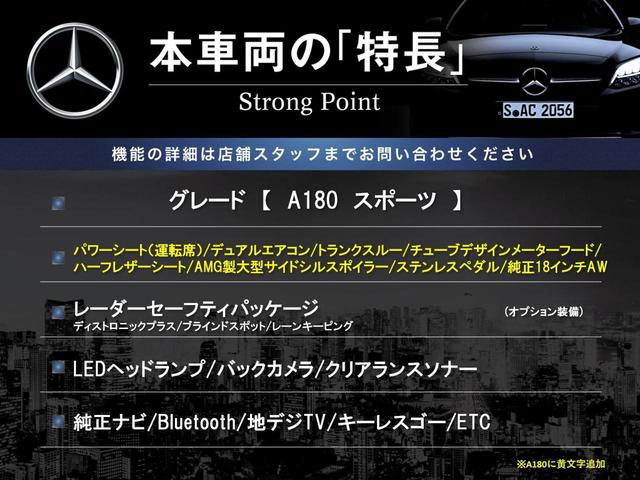 本車両の「特長」
Strong Point

S AC 2056

機能の詳細は店舗スタッフまでお問い合わせください

グレード 【 A180 スポーツ 】

パワーシート(運転席)/デュアルエアコン/トランクスルー/チューブデザインメーターフード/ハーフレザーシート/AMG製大型サイドシルスポイラー/ステンレスペダル/純正18インチAW

レーダーセーフティパッケージ (オプション装備)
ディストロニックプラス/ブラインドスポット/レーンキーピング

LEDヘッドランプ/バックカメラ/クリアランスソナー

純正ナビ/Bluetooth/地デジTV/キーレスゴー/ETC

※A180に黄文字追加